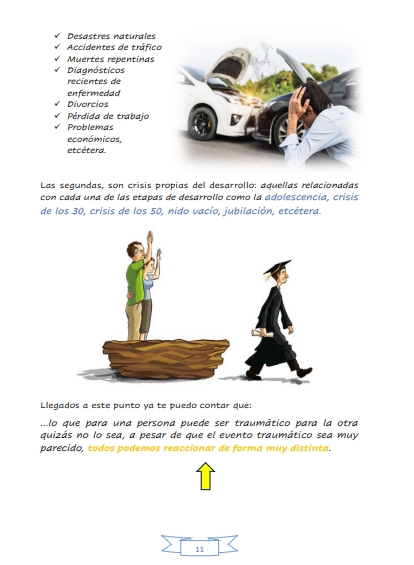 ✓ Desastres naturales
✓ Accidentes de tráfico
✓ Muertes repentinas
✓ Diagnósticos recientes de enfermedad
✓ Divorcios
✓ Pérdida de trabajo
✓ Problemas económicos, etcétera.

Las segundas, son crisis propias del desarrollo: aquellas relacionadas con cada una de las etapas de desarrollo como la adolescencia, crisis de los 30, crisis de los 50, nido vacío, jubilación, etcétera.

Llegados a este punto ya te puedo contar que:

...lo que para una persona puede ser traumático para la otra quizás no lo sea, a pesar de que el evento traumático sea muy parecido, todos podemos reaccionar de forma muy distinta.

11